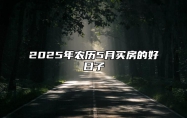 2025年农历5月买房的好日子